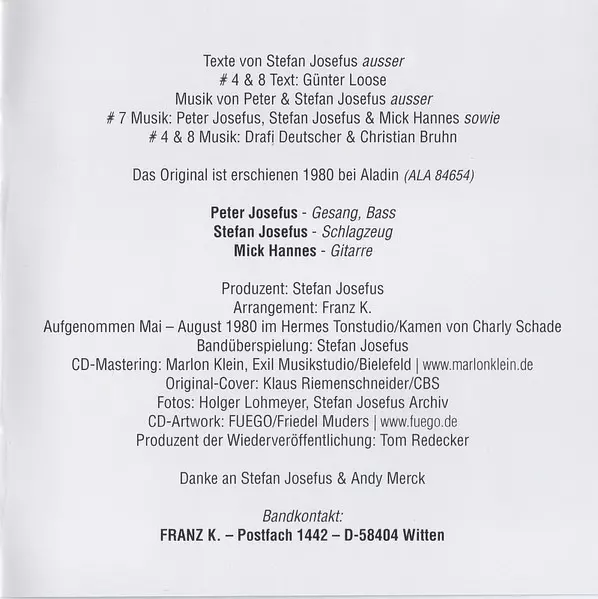 Texte von Stefan Josefus ausser
# 4 & 8 Text: Günter Loose
Musik von Peter & Stefan Josefus ausser
# 7 Musik: Peter Josefus, Stefan Josefus & Mick Hannes sowie
# 4 & 8 Musik: Drafi Deutscher & Christian Bruhn

Das Original ist erschienen 1980 bei Aladin (ALA 84654)

Peter Josefus - Gesang, Bass
Stefan Josefus - Schlagzeug
Mick Hannes - Gitarre

Produzent: Stefan Josefus
Arrangement: Franz K.
Aufgenommen Mai – August 1980 im Hermes Tonstudio/Kamen von Charly Schade
Bandüberspielung: Stefan Josefus
CD-Mastering: Marlon Klein, Exil Musikstudio/Bielefeld | www.marlonklein.de
Original-Cover: Klaus Riemenschneider/CBS
Fotos: Holger Lohmeyer, Stefan Josefus Archiv
CD-Artwork: FUEGO/Friedel Muders | www.fuego.de
Produzent der Wiederveröffentlichung: Tom Redecker

Danke an Stefan Josefus & Andy Merck

Bandkontakt:
FRANZ K. – Postfach 1442 – D-58404 Witten